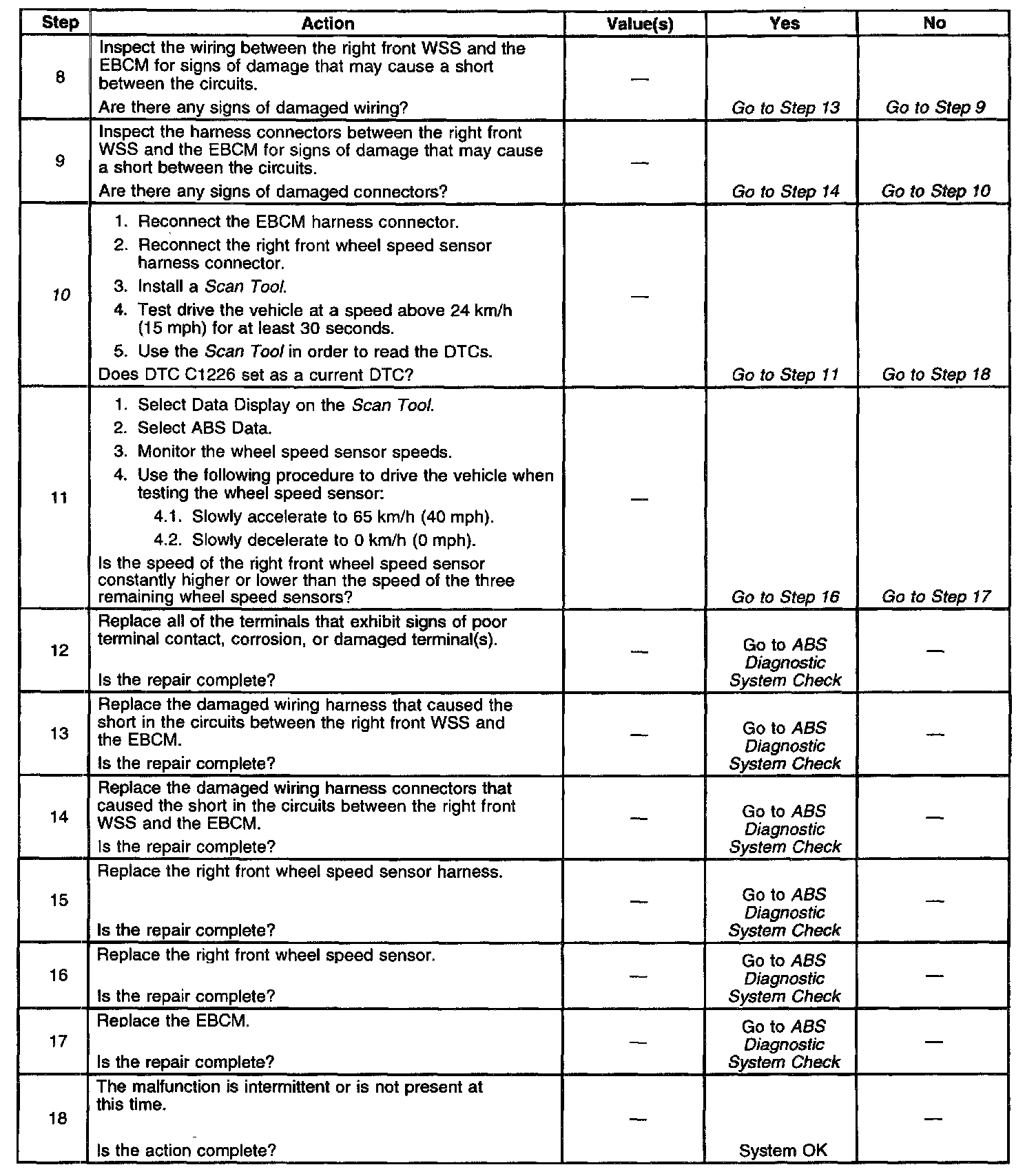 | Step | Action | Value(s) | Yes | No |
|---|---|---|---|---|
| 8 | Inspect the wiring between the right front WSS and the EBCM for signs of damage that may cause a short between the circuits. Are there any signs of damaged wiring? | — | Go to Step 13 | Go to Step 9 |
| 9 | Inspect the harness connectors between the right front WSS and the EBCM for signs of damage that may cause a short between the circuits. Are there any signs of damaged connectors? | — | Go to Step 14 | Go to Step 10 |
| 10 | 1. Reconnect the EBCM harness connector. 2. Reconnect the right front wheel speed sensor harness connector. 3. Install a Scan Tool. 4. Test drive the vehicle at a speed above 24 km/h (15 mph) for at least 30 seconds. 5. Use the Scan Tool in order to read the DTCs. Does DTC C1226 set as a current DTC? | — | Go to Step 11 | Go to Step 18 |
| 11 | 1. Select Data Display on the Scan Tool. 2. Select ABS Data. 3. Monitor the wheel speed sensor speeds. 4. Use the following procedure to drive the vehicle when testing the wheel speed sensor: 4.1. Slowly accelerate to 65 km/h (40 mph). 4.2. Slowly decelerate to 0 km/h (0 mph). Is the speed of the right front wheel speed sensor constantly higher or lower than the speed of the three remaining wheel speed sensors? | — | Go to Step 16 | Go to Step 17 |
| 12 | Replace all of the terminals that exhibit signs of poor terminal contact, corrosion, or damaged terminal(s). Is the repair complete? | — | Go to ABS Diagnostic System Check | — |
| 13 | Replace the damaged wiring harness that caused the short in the circuits between the right front WSS and the EBCM. Is the repair complete? | — | Go to ABS Diagnostic System Check | — |
| 14 | Replace the damaged wiring harness connectors that caused the short in the circuits between the right front WSS and the EBCM. Is the repair complete? | — | Go to ABS Diagnostic System Check | — |
| 15 | Replace the right front wheel speed sensor harness. Is the repair complete? | — | Go to ABS Diagnostic System Check | — |
| 16 | Replace the right front wheel speed sensor. Is the repair complete? | — | Go to ABS Diagnostic System Check | — |
| 17 | Replace the EBCM. Is the repair complete? | — | Go to ABS Diagnostic System Check | — |
| 18 | The malfunction is intermittent or is not present at this time. Is the action complete? | — | System OK | — |